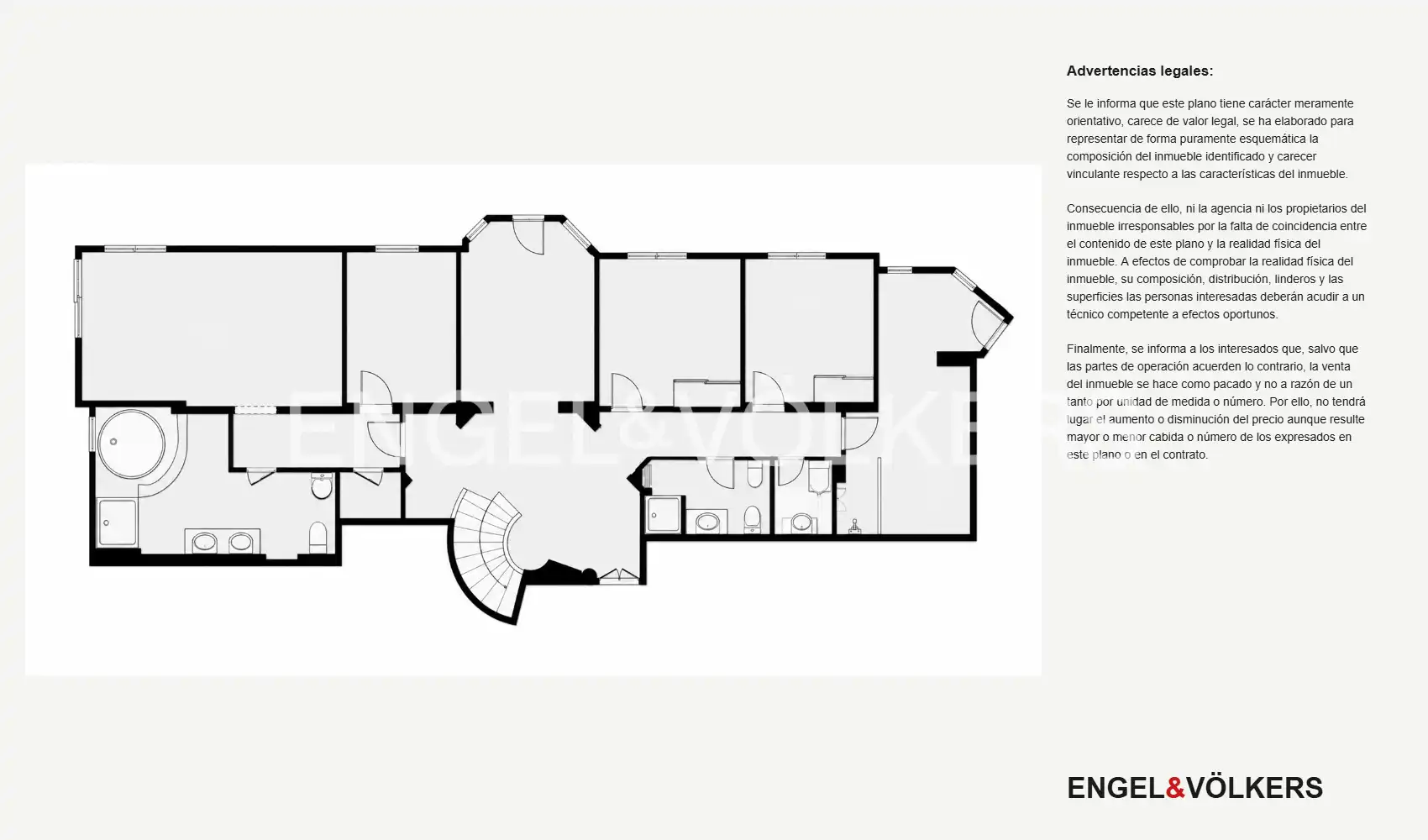 ENGEL&VÖLKERS

Advertencias legales:

Se le informa que este plano tiene carácter meramente orientativo, carece de valor legal, se ha elaborado para representar de forma puramente esquemática la composición del inmueble identificado y carecer vinculante respecto a las características del inmueble.

Consecuencia de ello, ni la agencia ni los propietarios del inmueble irresponsables por la falta de coincidencia entre el contenido de este plano y la realidad física del inmueble. A efectos de comprobar la realidad física del inmueble, su composición, distribución, linderos y las superficies las personas interesadas deberán acudir a un técnico competente a efectos oportunos.

Finalmente, se informa a los interesados que, salvo que las partes de operación acuerden lo contrario, la venta del inmueble se hace como pacado y no a razón de un tanto por unidad de medida o número. Por ello, no tendrá lugar el aumento o disminución del precio aunque resulte mayor o menor cabida o número de los expresados en este plano o en el contrato.

ENGEL&VÖLKERS